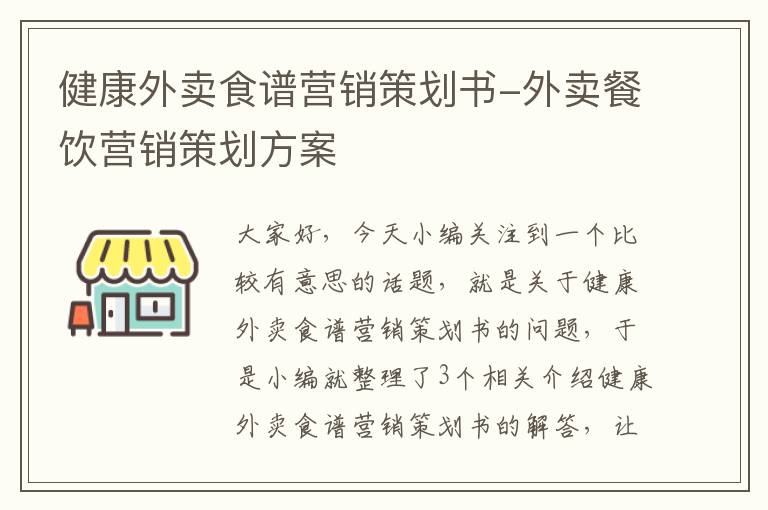 健康外卖食谱营销策划书-外卖餐饮营销策划方案

大家好，今天小编关注到一个比较有意思的话题，就是关于健康外卖食谱营销策划书的问题，于是小编就整理了3个相关介绍健康外卖食谱营销策划书的解答，让